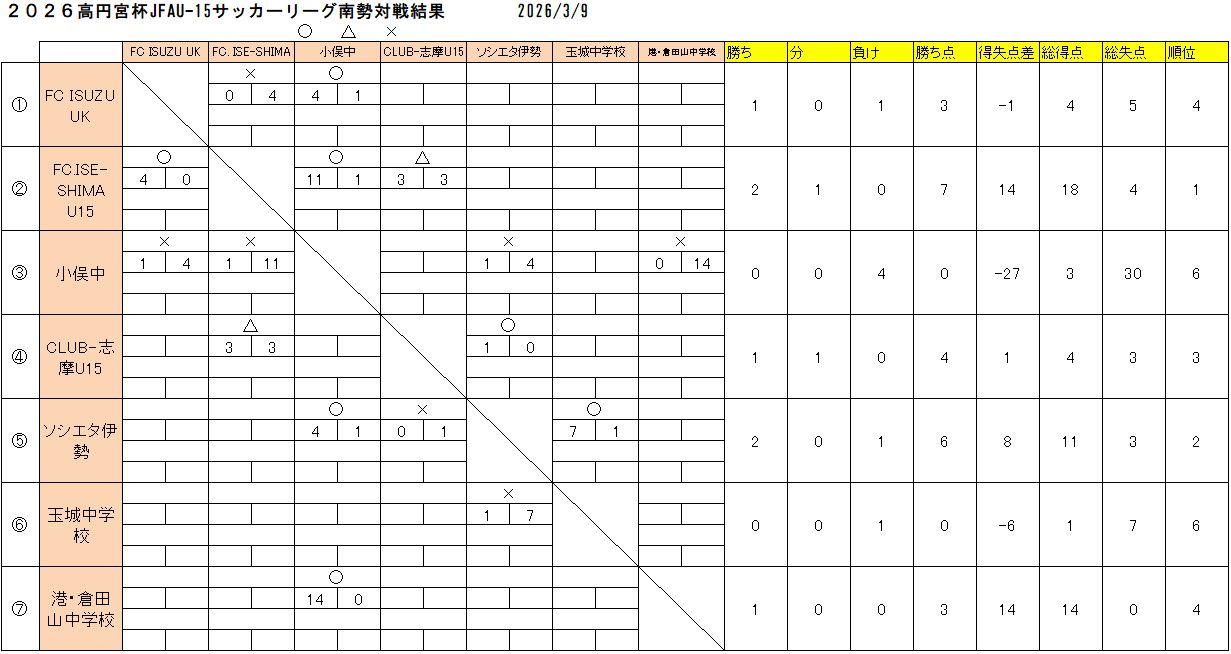 ２０２６高円宮杯JFAU-15サッカーリーグ南勢対戦結果　2026/3/9

○　△　×

| | | FC ISUZU UK | FC.ISE-SHIMA | 小俣中 | CLUB-志摩U15 | ソシエタ伊勢 | 玉城中学校 | 港・倉田山中学校 | 勝ち | 分 | 負け | 勝ち点 | 得失点差 | 総得点 | 総失点 | 順位 |
|---|---|---|---|---|---|---|---|---|---|---|---|---|---|---|---|---|
| ① | FC ISUZU UK | | × 0 4 | ○ 4 1 | | | | | 1 | 0 | 1 | 3 | -1 | 4 | 5 | 4 |
| ② | FC.ISE-SHIMA U15 | ○ 4 0 | | ○ 11 1 | △ 3 3 | | | | 2 | 1 | 0 | 7 | 14 | 18 | 4 | 1 |
| ③ | 小俣中 | × 1 4 | × 1 11 | | | × 1 4 | | × 0 14 | 0 | 0 | 4 | 0 | -27 | 3 | 30 | 6 |
| ④ | CLUB-志摩U15 | | △ 3 3 | | | ○ 1 0 | | | 1 | 1 | 0 | 4 | 1 | 4 | 3 | 3 |
| ⑤ | ソシエタ伊勢 | | | ○ 4 1 | × 0 1 | | ○ 7 1 | | 2 | 0 | 1 | 6 | 8 | 11 | 3 | 2 |
| ⑥ | 玉城中学校 | | | | | × 1 7 | | | 0 | 0 | 1 | 0 | -6 | 1 | 7 | 6 |
| ⑦ | 港・倉田山中学校 | | | ○ 14 0 | | | | | 1 | 0 | 0 | 3 | 14 | 14 | 0 | 4 |